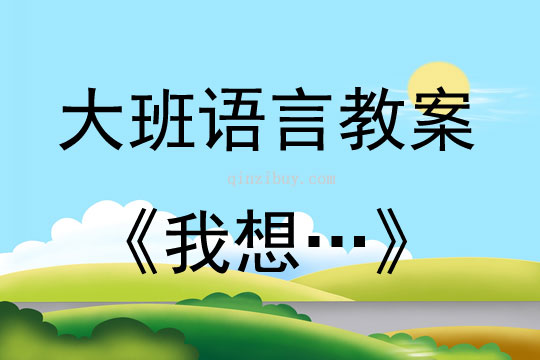 大班语言教案

qinzibuy.com

《我想…》